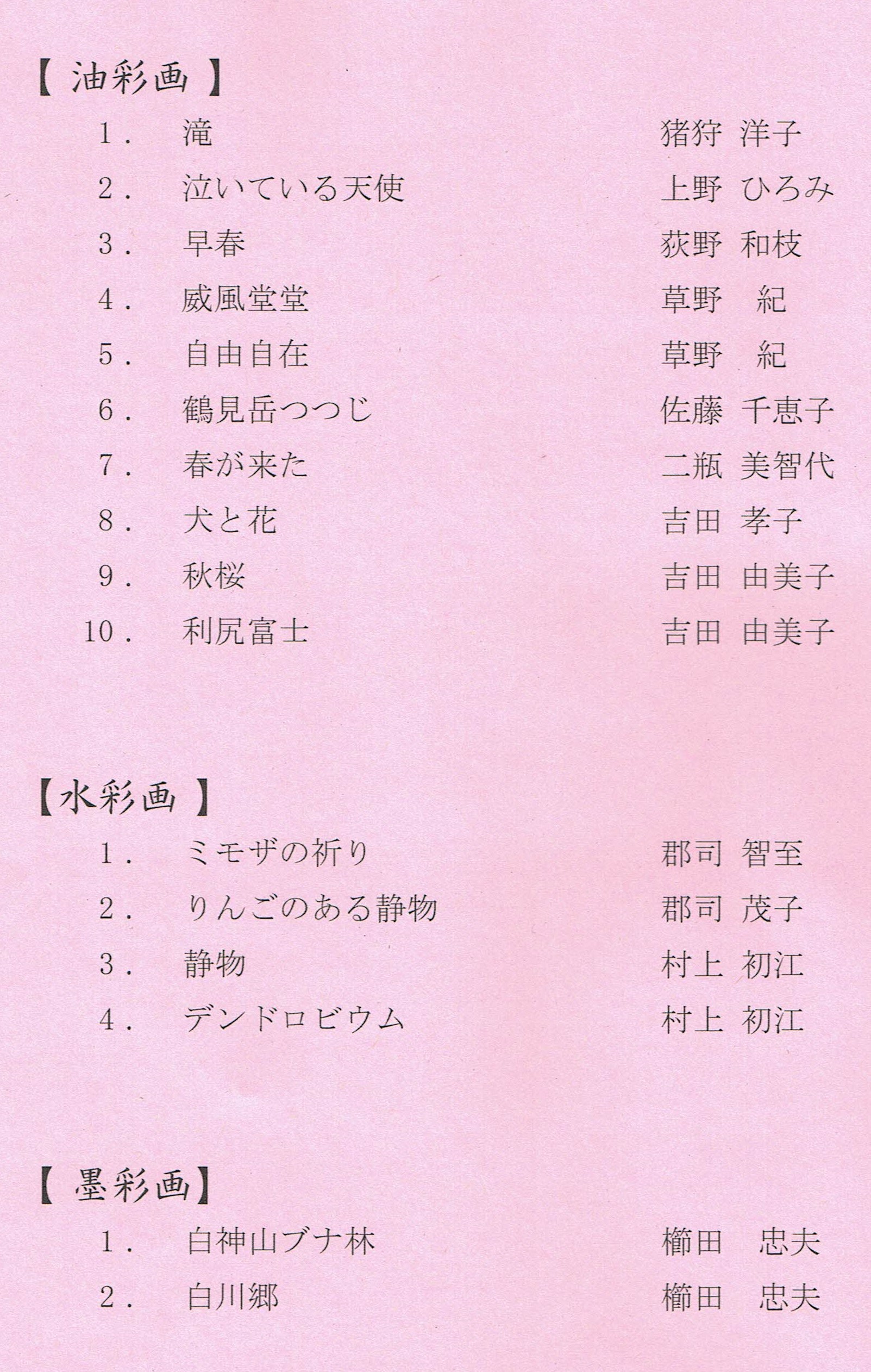 【 油彩画 】

1． 滝 猪狩 洋子

2． 泣いている天使 上野 ひろみ

3． 早春 荻野 和枝

4． 威風堂堂 草野 紀

5． 自由自在 草野 紀

6． 鶴見岳つつじ 佐藤 千恵子

7． 春が来た 二瓶 美智代

8． 犬と花 吉田 孝子

9． 秋桜 吉田 由美子

10． 利尻富士 吉田 由美子

【水彩画 】

1． ミモザの祈り 郡司 智至

2． りんごのある静物 郡司 茂子

3． 静物 村上 初江

4． デンドロビウム 村上 初江

【 墨彩画】

1． 白神山ブナ林 櫛田 忠夫

2． 白川郷 櫛田 忠夫